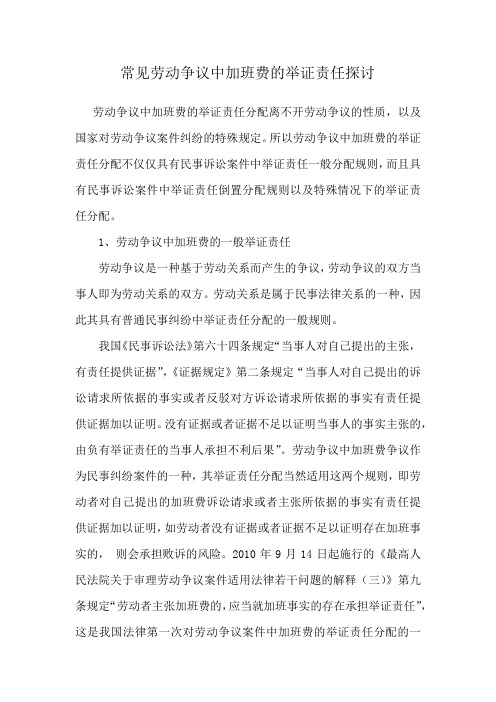 常见劳动争议中加班费的举证责任探讨

劳动争议中加班费的举证责任分配离不开劳动争议的性质，以及国家对劳动争议案件纠纷的特殊规定。所以劳动争议中加班费的举证责任分配不仅仅具有民事诉讼案件中举证责任一般分配规则，而且具有民事诉讼案件中举证责任倒置分配规则以及特殊情况下的举证责任分配。

1、劳动争议中加班费的一般举证责任

劳动争议是一种基于劳动关系而产生的争议，劳动争议的双方当事人即为劳动关系的双方。劳动关系是属于民事法律关系的一种，因此其具有普通民事纠纷中举证责任分配的一般规则。

我国《民事诉讼法》第六十四条规定“当事人对自己提出的主张，有责任提供证据”，《证据规定》第二条规定“当事人对自己提出的诉讼请求所依据的事实或者反驳对方诉讼请求所依据的事实有责任提供证据加以证明。没有证据或者证据不足以证明当事人的事实主张的，由负有举证责任的当事人承担不利后果”。劳动争议中加班费争议作为民事纠纷案件的一种，其举证责任分配当然适用这两个规则，即劳动者对自己提出的加班费诉讼请求或者主张所依据的事实有责任提供证据加以证明，如劳动者没有证据或者证据不足以证明存在加班事实的， 则会承担败诉的风险。2010 年 9 月 14 日起施行的《最高人民法院关于审理劳动争议案件适用法律若干问题的解释（三）》第九条规定“劳动者主张加班费的，应当就加班事实的存在承担举证责任”，这是我国法律第一次对劳动争议案件中加班费的举证责任分配的一